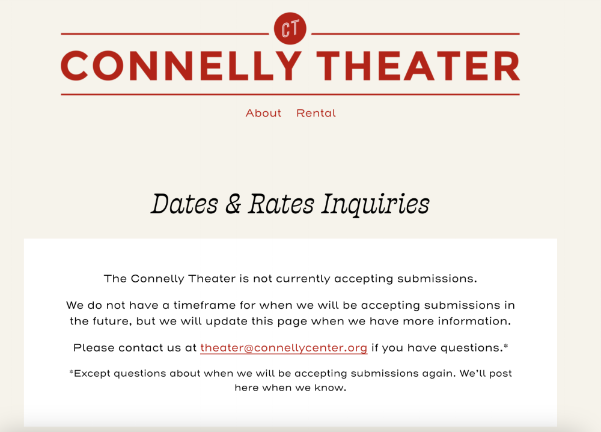 CT

CONNELLY THEATER

About Rental

Dates & Rates Inquiries

The Connelly Theater is not currently accepting submissions.

We do not have a timeframe for when we will be accepting submissions in the future, but we will update this page when we have more information.

Please contact us at theater@connellycenter.org if you have questions.*

*Except questions about when we will be accepting submissions again. We'll post here when we know.